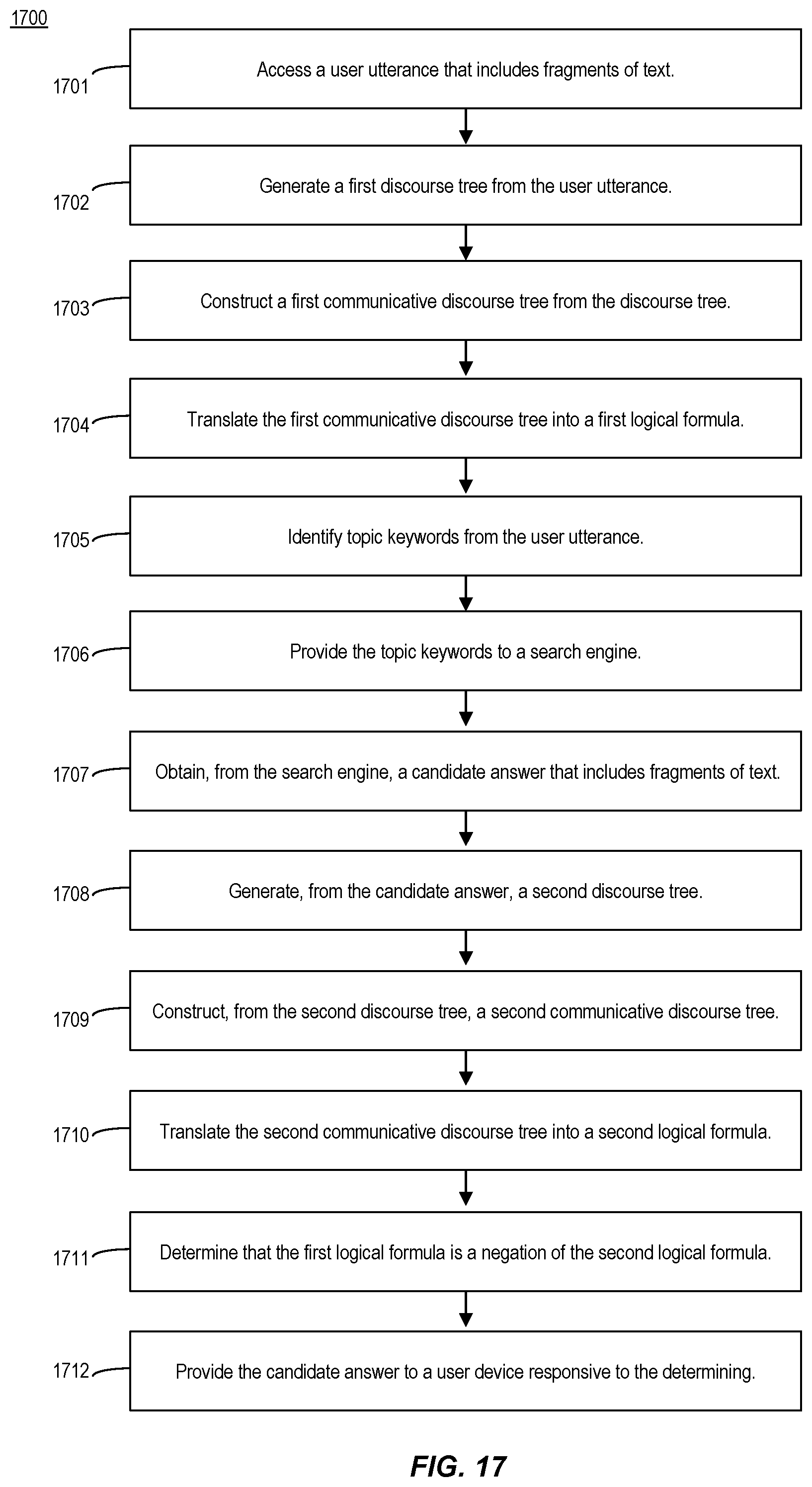 1700

1701 Access a user utterance that includes fragments of text.

1702 Generate a first discourse tree from the user utterance.

1703 Construct a first communicative discourse tree from the discourse tree.

1704 Translate the first communicative discourse tree into a first logical formula.

1705 Identify topic keywords from the user utterance.

1706 Provide the topic keywords to a search engine.

1707 Obtain, from the search engine, a candidate answer that includes fragments of text.

1708 Generate, from the candidate answer, a second discourse tree.

1709 Construct, from the second discourse tree, a second communicative discourse tree.

1710 Translate the second communicative discourse tree into a second logical formula.

1711 Determine that the first logical formula is a negation of the second logical formula.

1712 Provide the candidate answer to a user device responsive to the determining.

FIG. 17